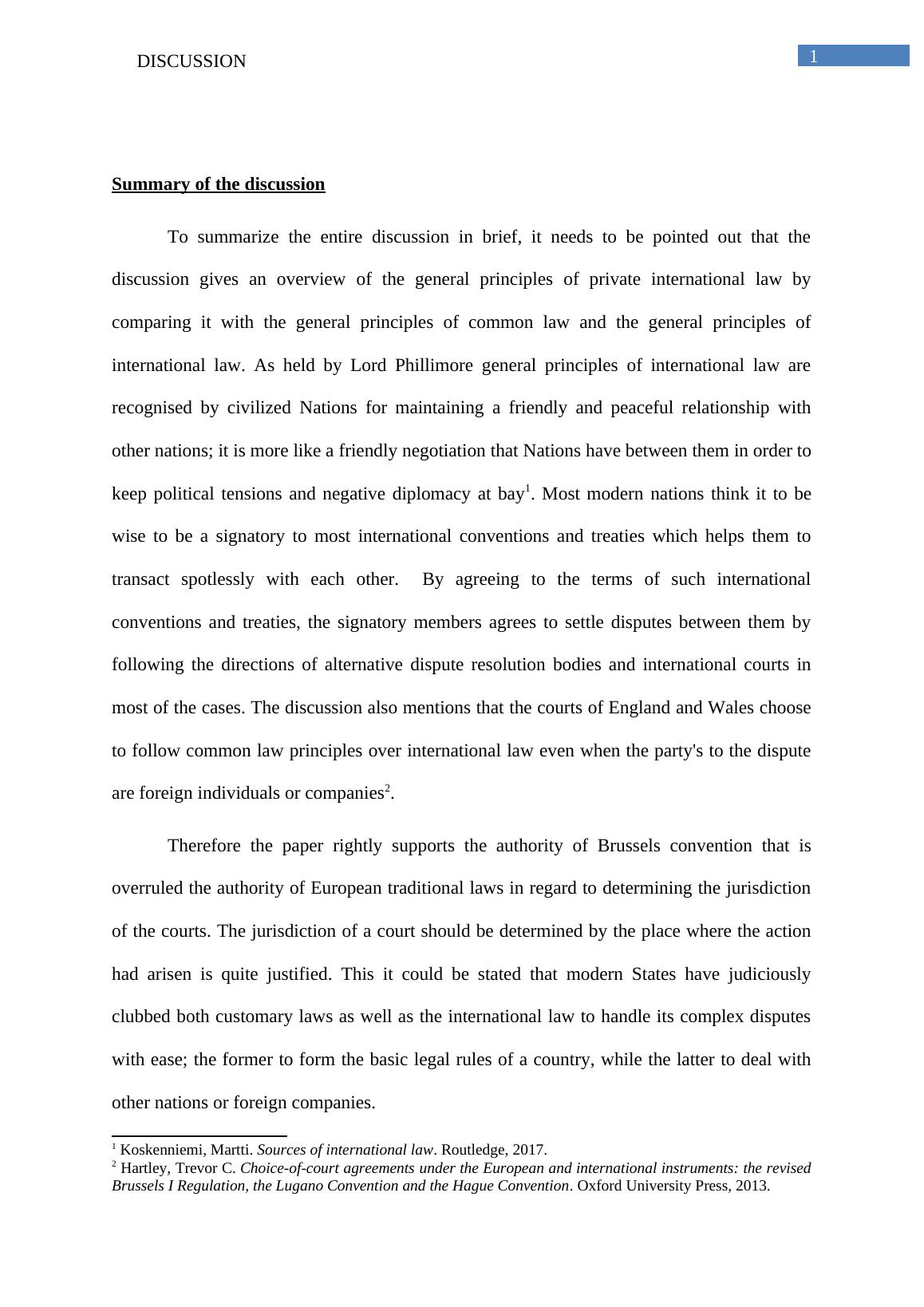 DISCUSSION

1

Summary of the discussion

To summarize the entire discussion in brief, it needs to be pointed out that the discussion gives an overview of the general principles of private international law by comparing it with the general principles of common law and the general principles of international law. As held by Lord Phillimore general principles of international law are recognised by civilized Nations for maintaining a friendly and peaceful relationship with other nations; it is more like a friendly negotiation that Nations have between them in order to keep political tensions and negative diplomacy at bay$^1$. Most modern nations think it to be wise to be a signatory to most international conventions and treaties which helps them to transact spotlessly with each other. By agreeing to the terms of such international conventions and treaties, the signatory members agrees to settle disputes between them by following the directions of alternative dispute resolution bodies and international courts in most of the cases. The discussion also mentions that the courts of England and Wales choose to follow common law principles over international law even when the party's to the dispute are foreign individuals or companies$^2$.

Therefore the paper rightly supports the authority of Brussels convention that is overruled the authority of European traditional laws in regard to determining the jurisdiction of the courts. The jurisdiction of a court should be determined by the place where the action had arisen is quite justified. This it could be stated that modern States have judiciously clubbed both customary laws as well as the international law to handle its complex disputes with ease; the former to form the basic legal rules of a country, while the latter to deal with other nations or foreign companies.

$^1$ Koskenniemi, Martti. Sources of international law. Routledge, 2017.
$^2$ Hartley, Trevor C. Choice-of-court agreements under the European and international instruments: the revised Brussels I Regulation, the Lugano Convention and the Hague Convention. Oxford University Press, 2013.